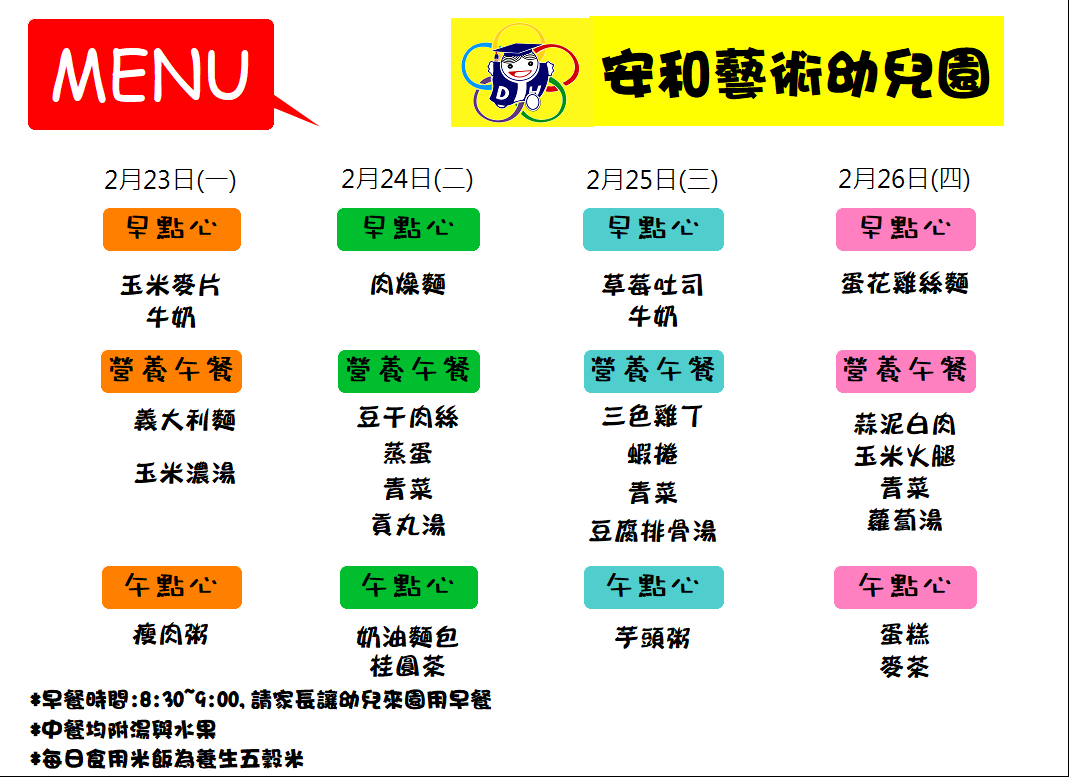 MENU

安和藝術幼兒園

2月23日(一)

早點心

玉米麥片
牛奶

營養午餐

義大利麵

玉米濃湯

午點心

瘦肉粥

2月24日(二)

早點心

肉燥麵

營養午餐

豆干肉絲
蒸蛋
青菜
貢丸湯

午點心

奶油麵包
桂圓茶

2月25日(三)

早點心

草莓吐司
牛奶

營養午餐

三色雞丁
蝦捲
青菜
豆腐排骨湯

午點心

芋頭粥

2月26日(四)

早點心

蛋花雞絲麵

營養午餐

蒜泥白肉
玉米火腿
青菜
蘿蔔湯

午點心

蛋糕
麥茶

*早餐時間:8:30~9:00,請家長讓幼兒來園用早餐
*中餐均附湯與水果
*每日食用米飯為養生五穀米